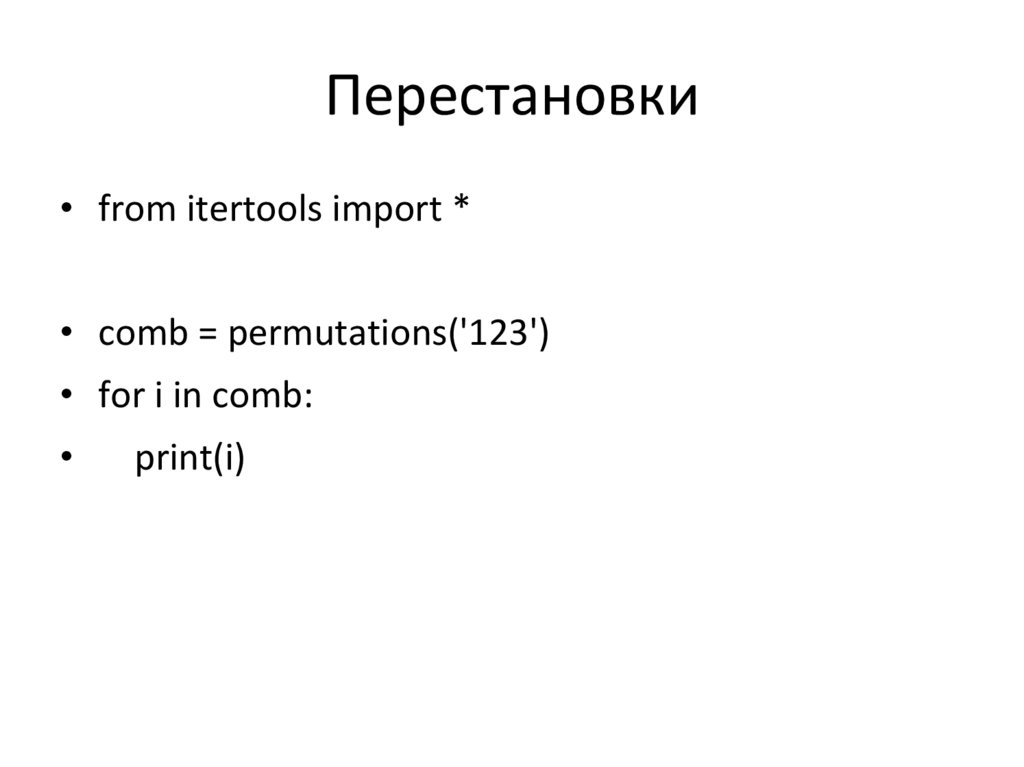 Перестановки

• from itertools import *

• comb = permutations('123')
• for i in comb:
•     print(i)